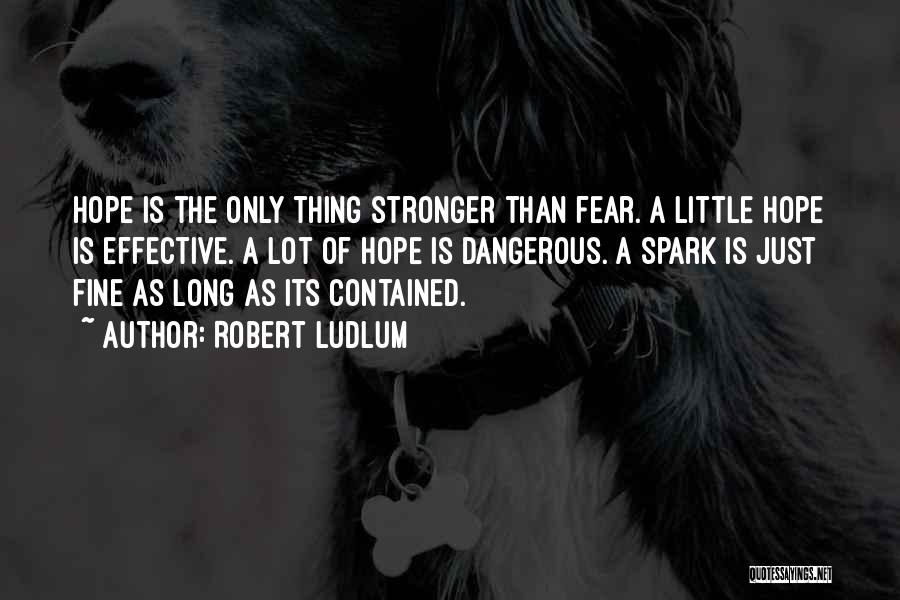 HOPE IS THE ONLY THING STRONGER THAN FEAR. A LITTLE HOPE IS EFFECTIVE. A LOT OF HOPE IS DANGEROUS. A SPARK IS JUST FINE AS LONG AS ITS CONTAINED.

~ AUTHOR: ROBERT LUDLUM

QUOTESSAYINGS.NET